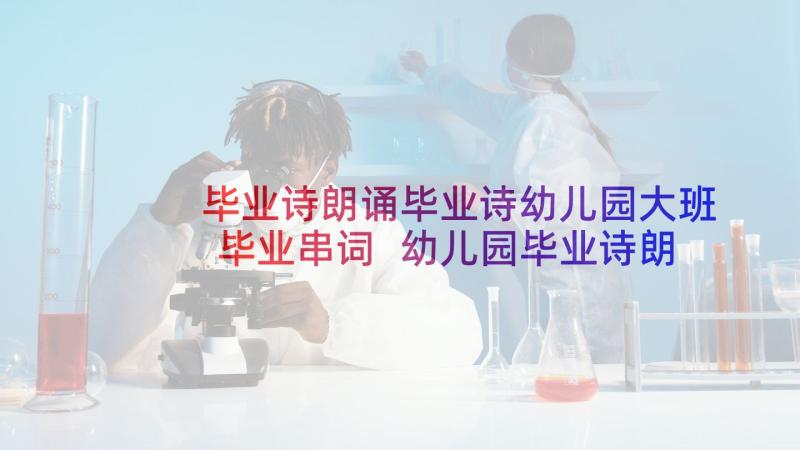 毕业诗朗诵毕业诗幼儿园大班毕业串词 幼儿园毕业诗朗